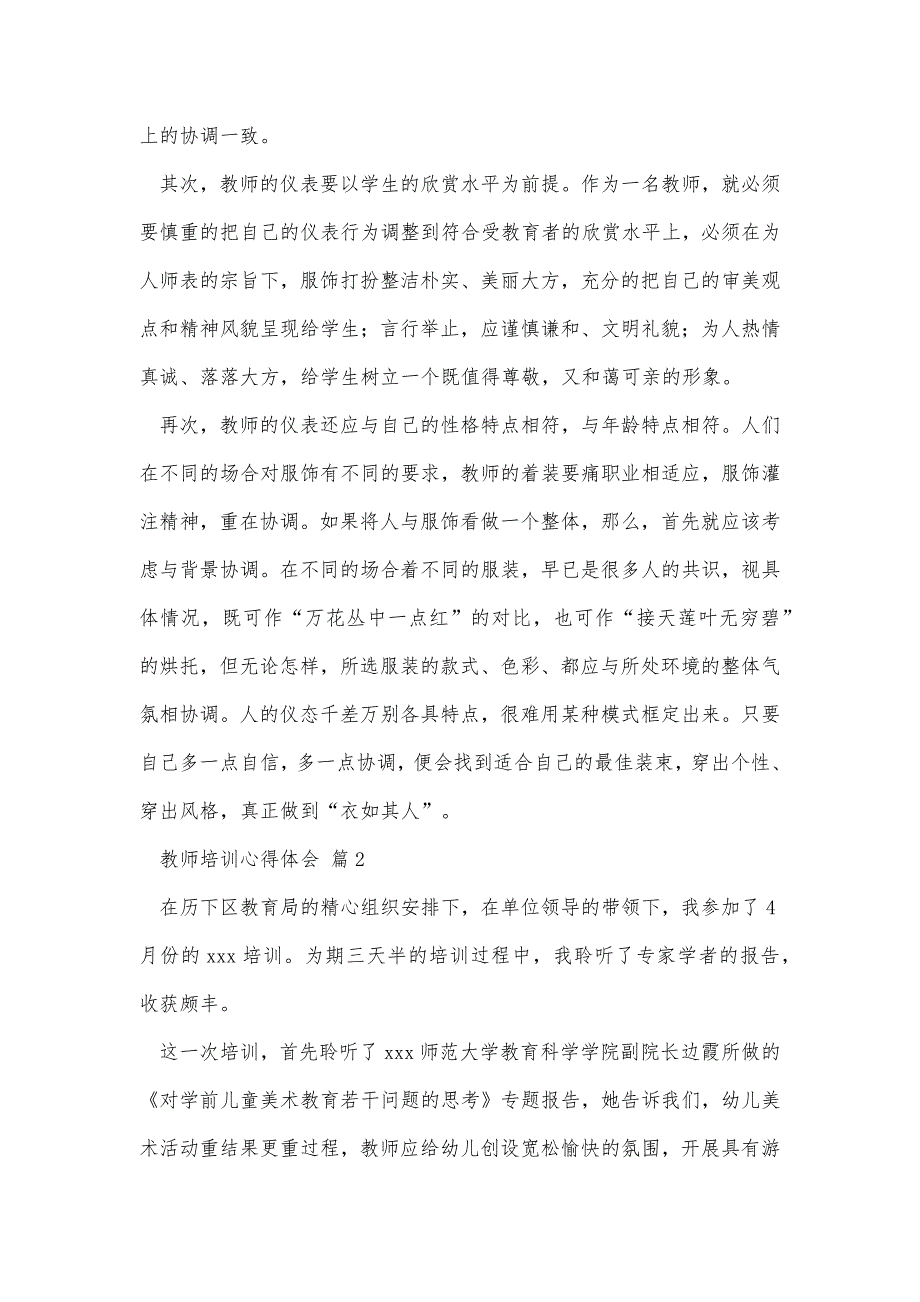 上的协调一致。

其次，教师的仪表要以学生的欣赏水平为前提。作为一名教师，就必须要慎重的把自己的仪表行为调整到符合受教育者的欣赏水平上，必须在为人师表的宗旨下，服饰打扮整洁朴实、美丽大方，充分的把自己的审美观点和精神风貌呈现给学生；言行举止，应谨慎谦和、文明礼貌；为人热情真诚、落落大方，给学生树立一个既值得尊敬，又和蔼可亲的形象。

再次，教师的仪表还应与自己的性格特点相符，与年龄特点相符。人们在不同的场合对服饰有不同的要求，教师的着装要痛职业相适应，服饰灌注精神，重在协调。如果将人与服饰看做一个整体，那么，首先就应该考虑与背景协调。在不同的场合着不同的服装，早已是很多人的共识，视具体情况，既可作“万花丛中一点红”的对比，也可作“接天莲叶无穷碧”的烘托，但无论怎样，所选服装的款式、色彩、都应与所处环境的整体气氛相协调。人的仪态千差万别各具特点，很难用某种模式框定出来。只要自己多一点自信，多一点协调，便会找到适合自己的最佳装束，穿出个性、穿出风格，真正做到“衣如其人”。

教师培训心得体会 篇2

在历下区教育局的精心组织安排下，在单位领导的带领下，我参加了4月份的xxx培训。为期三天半的培训过程中，我聆听了专家学者的报告，收获颇丰。

这一次培训，首先聆听了xxx师范大学教育科学学院副院长边霞所做的《对学前儿童美术教育若干问题的思考》专题报告，她告诉我们，幼儿美术活动重结果更重过程，教师应给幼儿创设宽松愉快的氛围，开展具有游